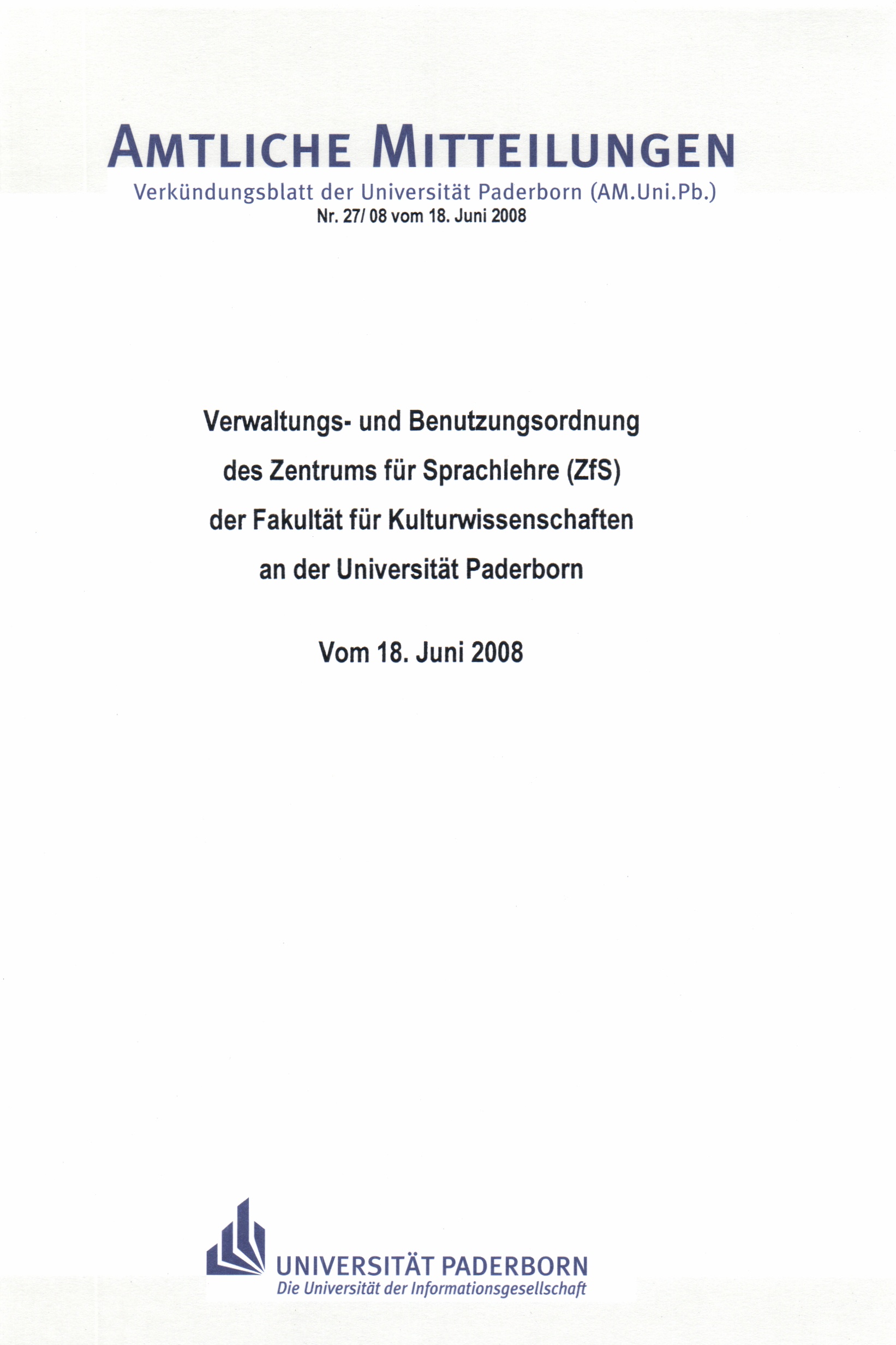 AMTLICHE MITTEILUNGEN
Verkündungsblatt der Universität Paderborn (AM.Uni.Pb.)
Nr. 27/ 08 vom 18. Juni 2008

Verwaltungs- und Benutzungsordnung
des Zentrums für Sprachlehre (ZfS)
der Fakultät für Kulturwissenschaften
an der Universität Paderborn

Vom 18. Juni 2008

UNIVERSITÄT PADERBORN
Die Universität der Informationsgesellschaft